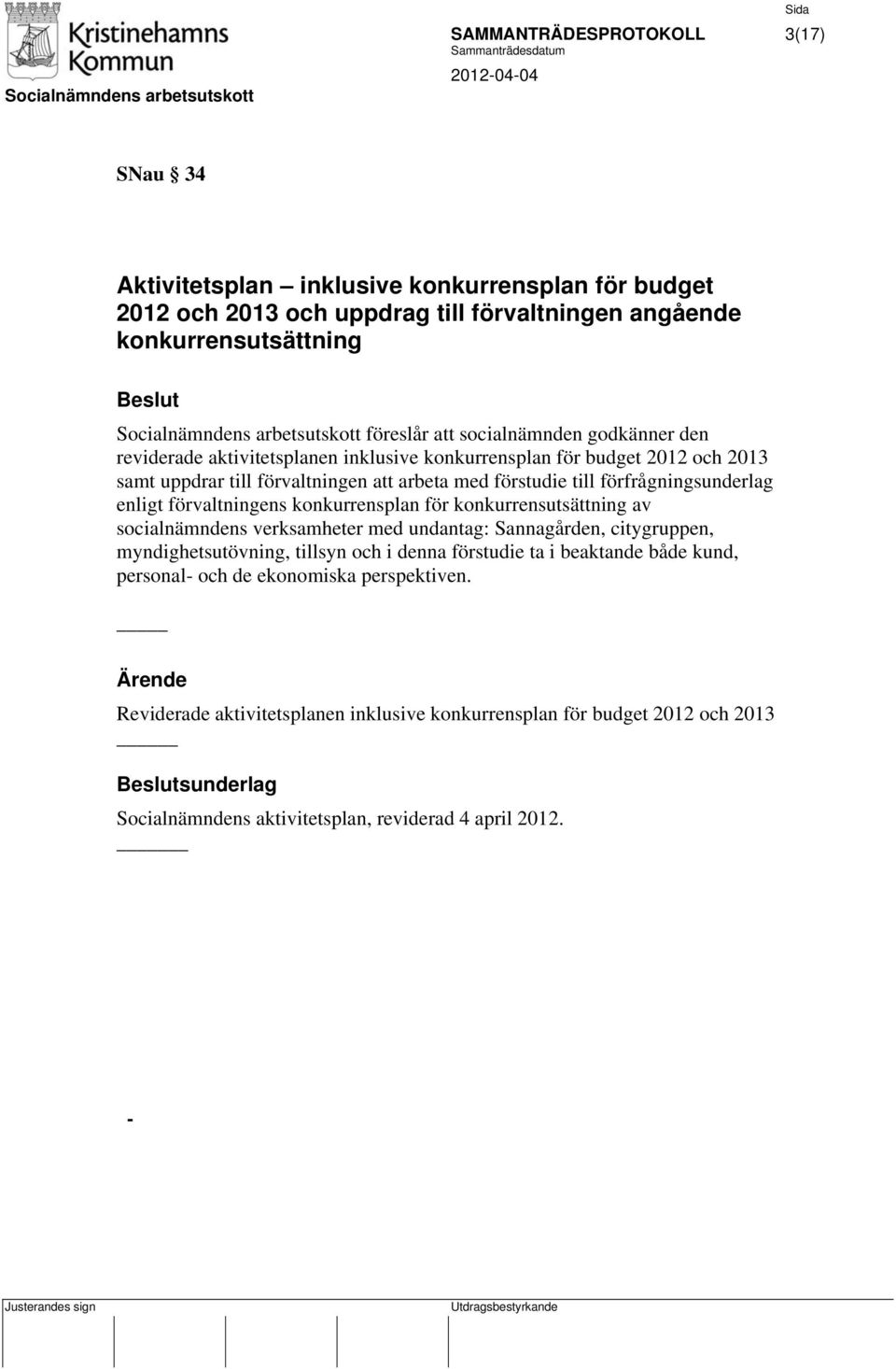 Kristinehamns Kommun

Socialnämndens arbetsutskott

SAMMANTRÄDESPROTOKOLL

Sammanträdesdatum

2012-04-04

Sida

3(17)

SNau § 34

Aktivitetsplan – inklusive konkurrensplan för budget 2012 och 2013 och uppdrag till förvaltningen angående konkurrensutsättning

Beslut

Socialnämndens arbetsutskott föreslår att socialnämnden godkänner den reviderade aktivitetsplanen inklusive konkurrensplan för budget 2012 och 2013 samt uppdrar till förvaltningen att arbeta med förstudie till förfrågningsunderlag enligt förvaltningens konkurrensplan för konkurrensutsättning av socialnämndens verksamheter med undantag: Sannagården, citygruppen, myndighetsutövning, tillsyn och i denna förstudie ta i beaktande både kund, personal- och de ekonomiska perspektiven.

_____

Ärende

Reviderade aktivitetsplanen inklusive konkurrensplan för budget 2012 och 2013

______

Beslutsunderlag

Socialnämndens aktivitetsplan, reviderad 4 april 2012.

_______

-

Justerandes sign

Utdragsbestyrkande